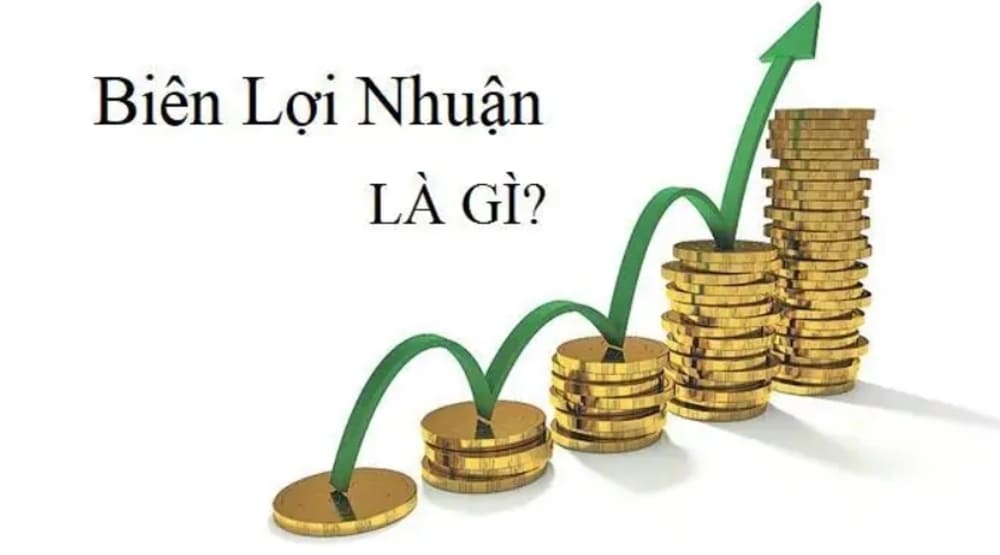 Biên Lợi Nhuận

LÀ GÌ?